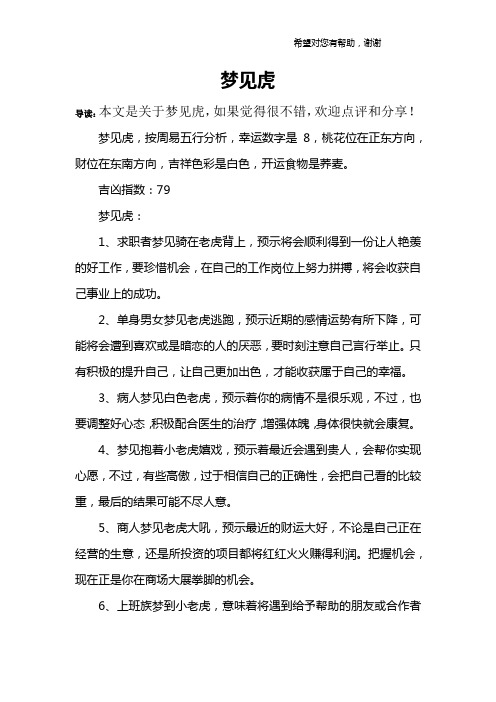 希望对您有帮助，谢谢

梦见虎

导读：本文是关于梦见虎，如果觉得很不错，欢迎点评和分享！

梦见虎，按周易五行分析，幸运数字是 8，桃花位在正东方向，财位在东南方向，吉祥色彩是白色，开运食物是荞麦。

吉凶指数：79

梦见虎：

1、求职者梦见骑在老虎背上，预示将会顺利得到一份让人艳羡的好工作，要珍惜机会，在自己的工作岗位上努力拼搏，将会收获自己事业上的成功。

2、单身男女梦见老虎逃跑，预示近期的感情运势有所下降，可能将会遭到喜欢或是暗恋的人的厌恶，要时刻注意自己言行举止。只有积极的提升自己，让自己更加出色，才能收获属于自己的幸福。

3、病人梦见白色老虎，预示着你的病情不是很乐观，不过，也要调整好心态，积极配合医生的治疗，增强体魄，身体很快就会康复。

4、梦见抱着小老虎嬉戏，预示着最近会遇到贵人，会帮你实现心愿，不过，有些高傲，过于相信自己的正确性，会把自己看的比较重，最后的结果可能不尽人意。

5、商人梦见老虎大吼，预示最近的财运大好，不论是自己正在经营的生意，还是所投资的项目都将红红火火赚得利润。把握机会，现在正是你在商场大展拳脚的机会。

6、上班族梦到小老虎，意味着将遇到给予帮助的朋友或合作者